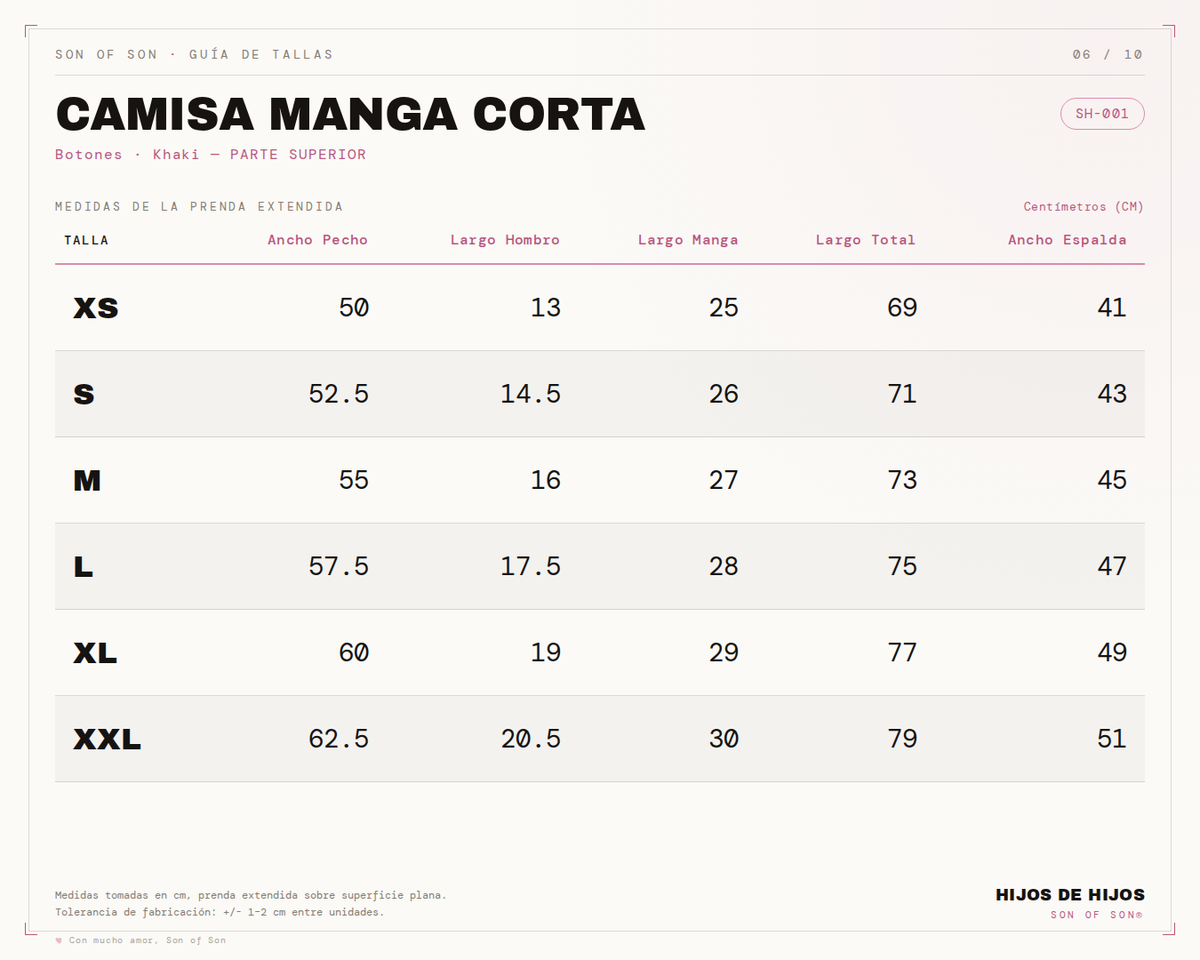 SON OF SON · GUÍA DE TALLAS

06 / 10

CAMISA MANGA CORTA

SH-001

Botones · Khaki — PARTE SUPERIOR

MEDIDAS DE LA PRENDA EXTENDIDA

Centímetros (CM)

| TALLA | Ancho Pecho | Largo Hombro | Largo Manga | Largo Total | Ancho Espalda |
|---|---|---|---|---|---|
| XS | 50 | 13 | 25 | 69 | 41 |
| S | 52.5 | 14.5 | 26 | 71 | 43 |
| M | 55 | 16 | 27 | 73 | 45 |
| L | 57.5 | 17.5 | 28 | 75 | 47 |
| XL | 60 | 19 | 29 | 77 | 49 |
| XXL | 62.5 | 20.5 | 30 | 79 | 51 |

Medidas tomadas en cm, prenda extendida sobre superficie plana.
Tolerancia de fabricación: +/- 1-2 cm entre unidades.

HIJOS DE HIJOS
SON OF SON®

♥ Con mucho amor, Son of Son